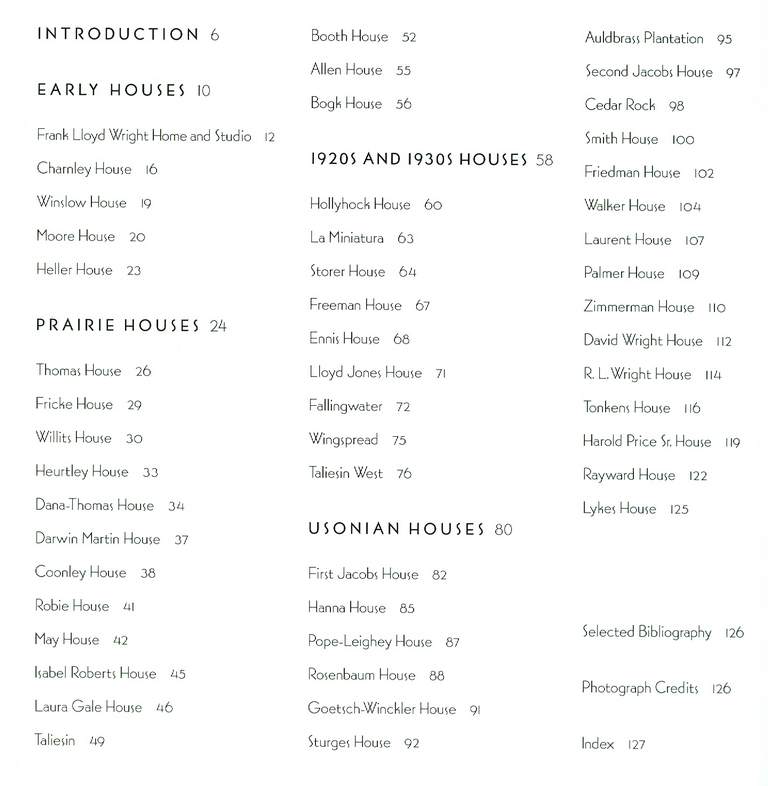 INTRODUCTION 6

EARLY HOUSES 10

Frank Lloyd Wright Home and Studio 12

Charnley House 16

Winslow House 19

Moore House 20

Heller House 23

PRAIRIE HOUSES 24

Thomas House 26

Fricke House 29

Willits House 30

Heurtley House 33

Dana-Thomas House 34

Darwin Martin House 37

Coonley House 38

Robie House 41

May House 42

Isabel Roberts House 45

Laura Gale House 46

Taliesin 49

Booth House 52

Allen House 55

Bogk House 56

1920S AND 1930S HOUSES 58

Hollyhock House 60

La Miniatura 63

Storer House 64

Freeman House 67

Ennis House 68

Lloyd Jones House 71

Fallingwater 72

Wingspread 75

Taliesin West 76

USONIAN HOUSES 80

First Jacobs House 82

Hanna House 85

Pope-Leighey House 87

Rosenbaum House 88

Goetsch-Winckler House 91

Sturges House 92

Auldbrass Plantation 95

Second Jacobs House 97

Cedar Rock 98

Smith House 100

Friedman House 102

Walker House 104

Laurent House 107

Palmer House 109

Zimmerman House 110

David Wright House 112

R. L. Wright House 114

Tonkens House 116

Harold Price Sr. House 119

Rayward House 122

Lykes House 125

Selected Bibliography 126

Photograph Credits 126

Index 127